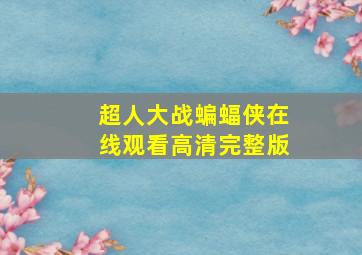 超人大战蝙蝠侠在线观看高清完整版